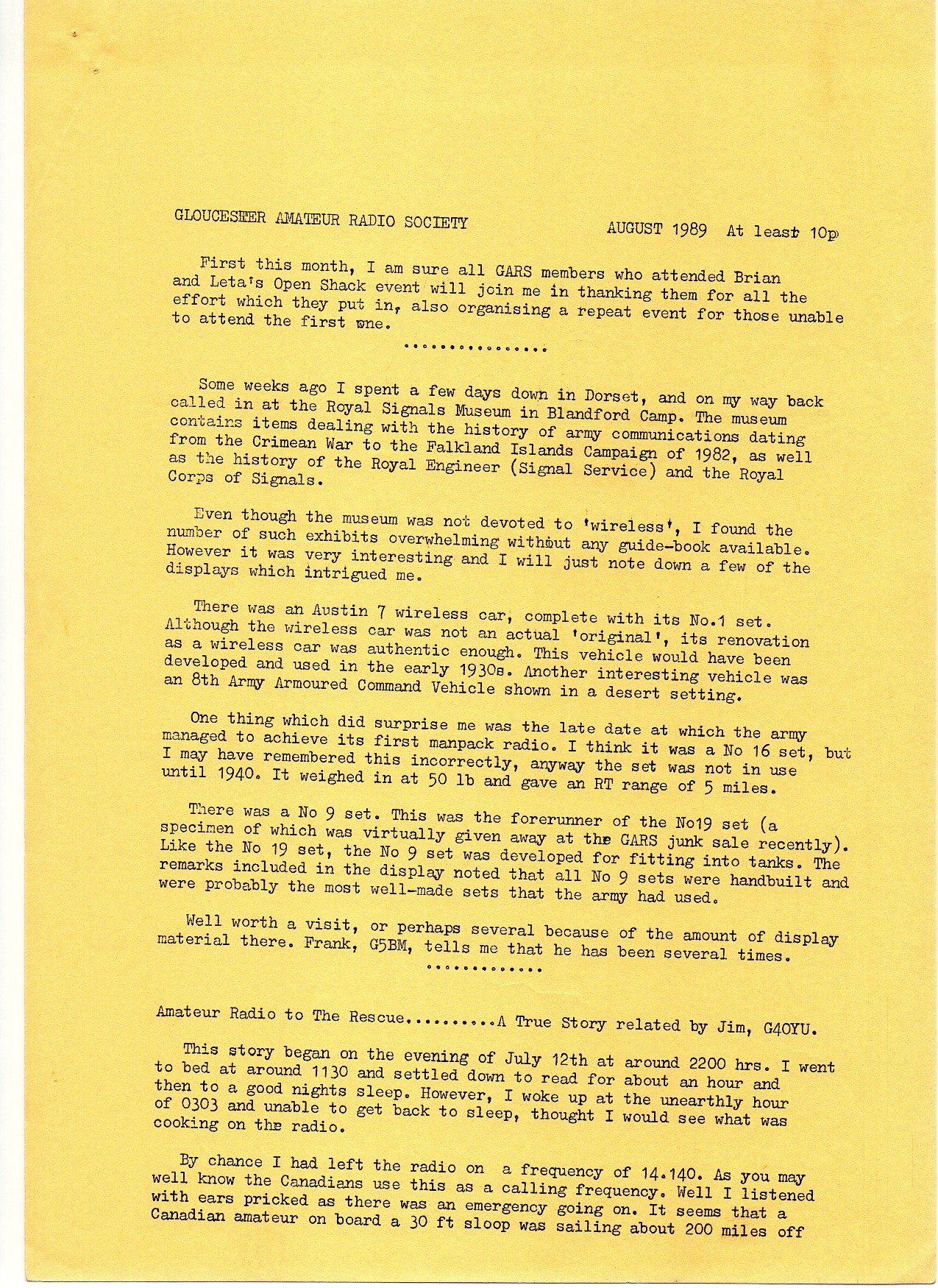 GLOUCESEER AMATEUR RADIO SOCIETY AUGUST 1989 At least 10p

First this month, I am sure all GARS members who attended Brian and Leta's Open Shack event will join me in thanking them for all the effort which they put in, also organising a repeat event for those unable to attend the first one.

...............

Some weeks ago I spent a few days down in Dorset, and on my way back called in at the Royal Signals Museum in Blandford Camp. The museum contains items dealing with the history of army communications dating from the Crimean War to the Falkland Islands Campaign of 1982, as well as the history of the Royal Engineer (Signal Service) and the Royal Corps of Signals.

Even though the museum was not devoted to 'wireless', I found the number of such exhibits overwhelming without any guide-book available. However it was very interesting and I will just note down a few of the displays which intrigued me.

There was an Austin 7 wireless car, complete with its No.1 set. Although the wireless car was not an actual 'original', its renovation as a wireless car was authentic enough. This vehicle would have been developed and used in the early 1930s. Another interesting vehicle was an 8th Army Armoured Command Vehicle shown in a desert setting.

One thing which did surprise me was the late date at which the army managed to achieve its first manpack radio. I think it was a No 16 set, but I may have remembered this incorrectly, anyway the set was not in use until 1940. It weighed in at 50 lb and gave an RT range of 5 miles.

There was a No 9 set. This was the forerunner of the No19 set (a specimen of which was virtually given away at the GARS junk sale recently). Like the No 19 set, the No 9 set was developed for fitting into tanks. The remarks included in the display noted that all No 9 sets were handbuilt and were probably the most well-made sets that the army had used.

Well worth a visit, or perhaps several because of the amount of display material there. Frank, G5BM, tells me that he has been several times.

............

Amateur Radio to The Rescue..........A True Story related by Jim, G4OYU.

This story began on the evening of July 12th at around 2200 hrs. I went to bed at around 1130 and settled down to read for about an hour and then to a good nights sleep. However, I woke up at the unearthly hour of 0303 and unable to get back to sleep, thought I would see what was cooking on the radio.

By chance I had left the radio on a frequency of 14.140. As you may well know the Canadians use this as a calling frequency. Well I listened with ears pricked as there was an emergency going on. It seems that a Canadian amateur on board a 30 ft sloop was sailing about 200 miles off